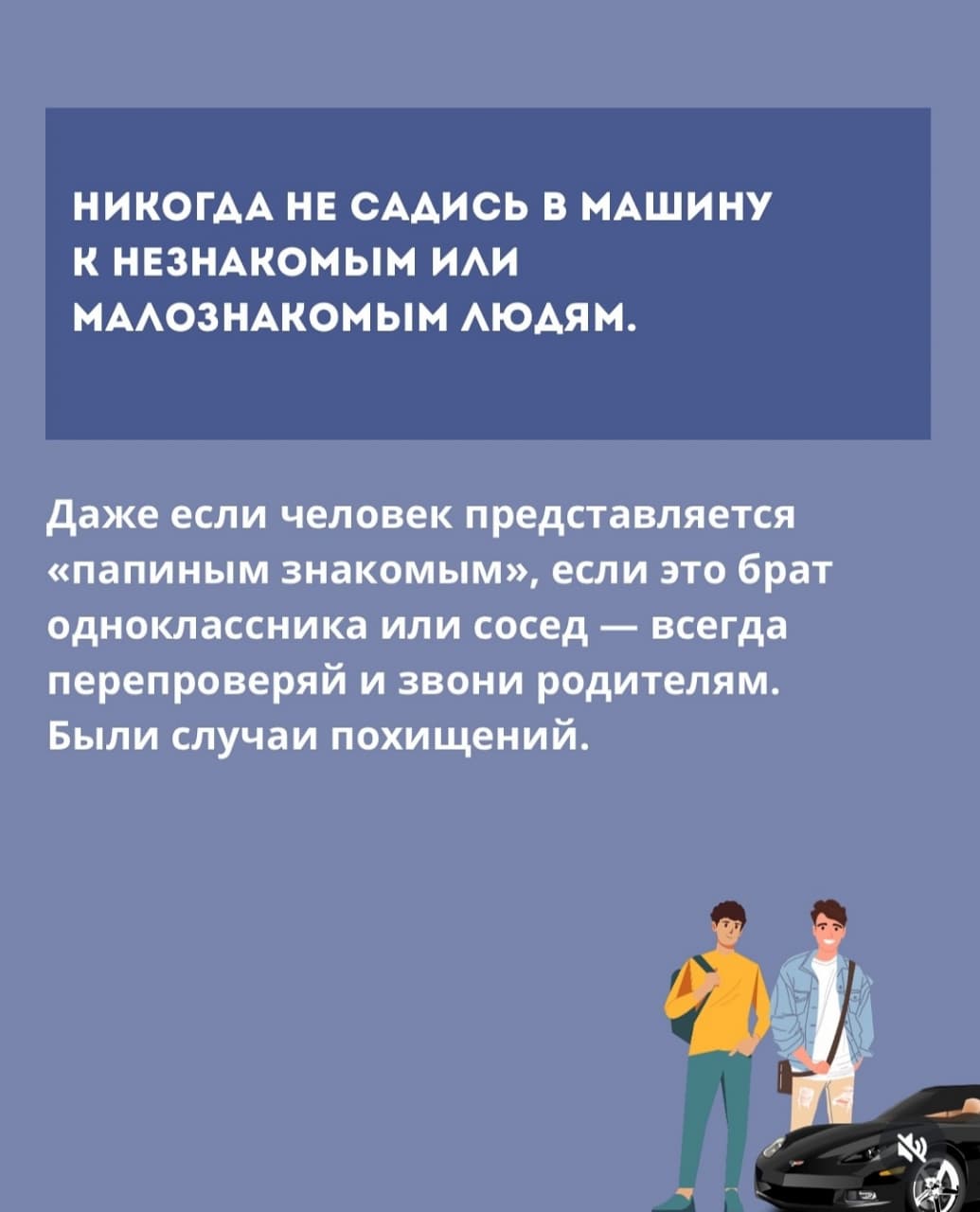 НИКОГДА НЕ САДИСЬ В МАШИНУ К НЕЗНАКОМЫМ ИЛИ МАЛОЗНАКОМЫМ ЛЮДЯМ.

Даже если человек представляется «папиным знакомым», если это брат одноклассника или сосед — всегда перепроверяй и звони родителям. Были случаи похищений.